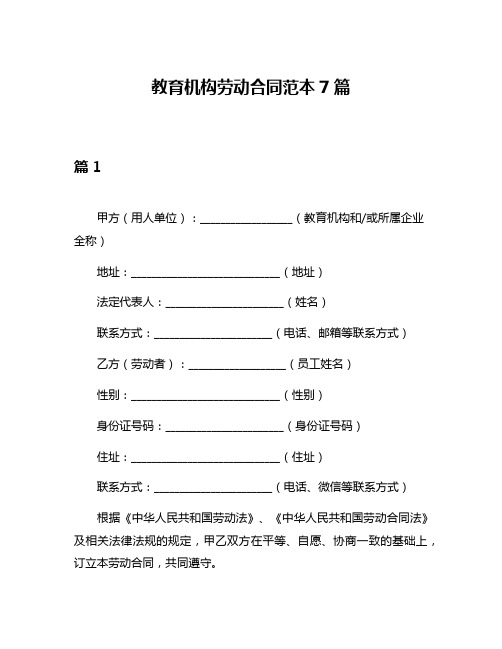 教育机构劳动合同范本 7 篇

篇 1

甲方（用人单位）：________________（教育机构和/或所属企业全称）

地址：__________________________（地址）

法定代表人：____________________（姓名）

联系方式：____________________（电话、邮箱等联系方式）

乙方（劳动者）：________________（员工姓名）

性别：__________________________（性别）

身份证号码：____________________（身份证号码）

住址：__________________________（住址）

联系方式：____________________（电话、微信等联系方式）

根据《中华人民共和国劳动法》、《中华人民共和国劳动合同法》及相关法律法规的规定，甲乙双方在平等、自愿、协商一致的基础上，订立本劳动合同，共同遵守。